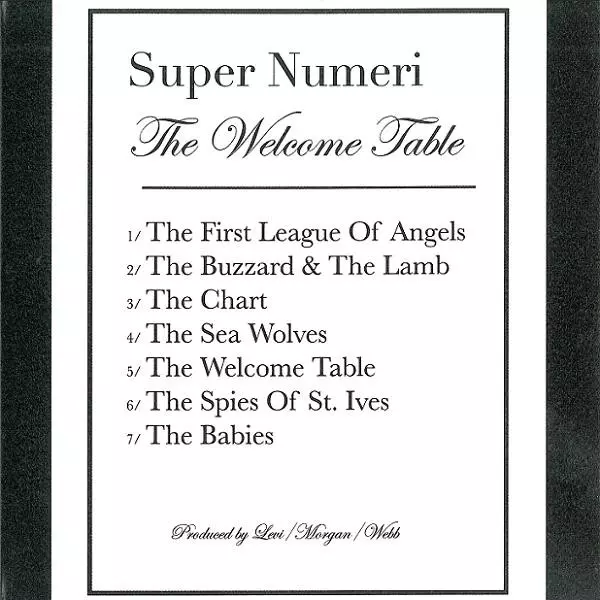 Super Numeri

The Welcome Table

1/ The First League Of Angels
2/ The Buzzard & The Lamb
3/ The Chart
4/ The Sea Wolves
5/ The Welcome Table
6/ The Spies Of St. Ives
7/ The Babies

Produced by Levi / Morgan / Webb